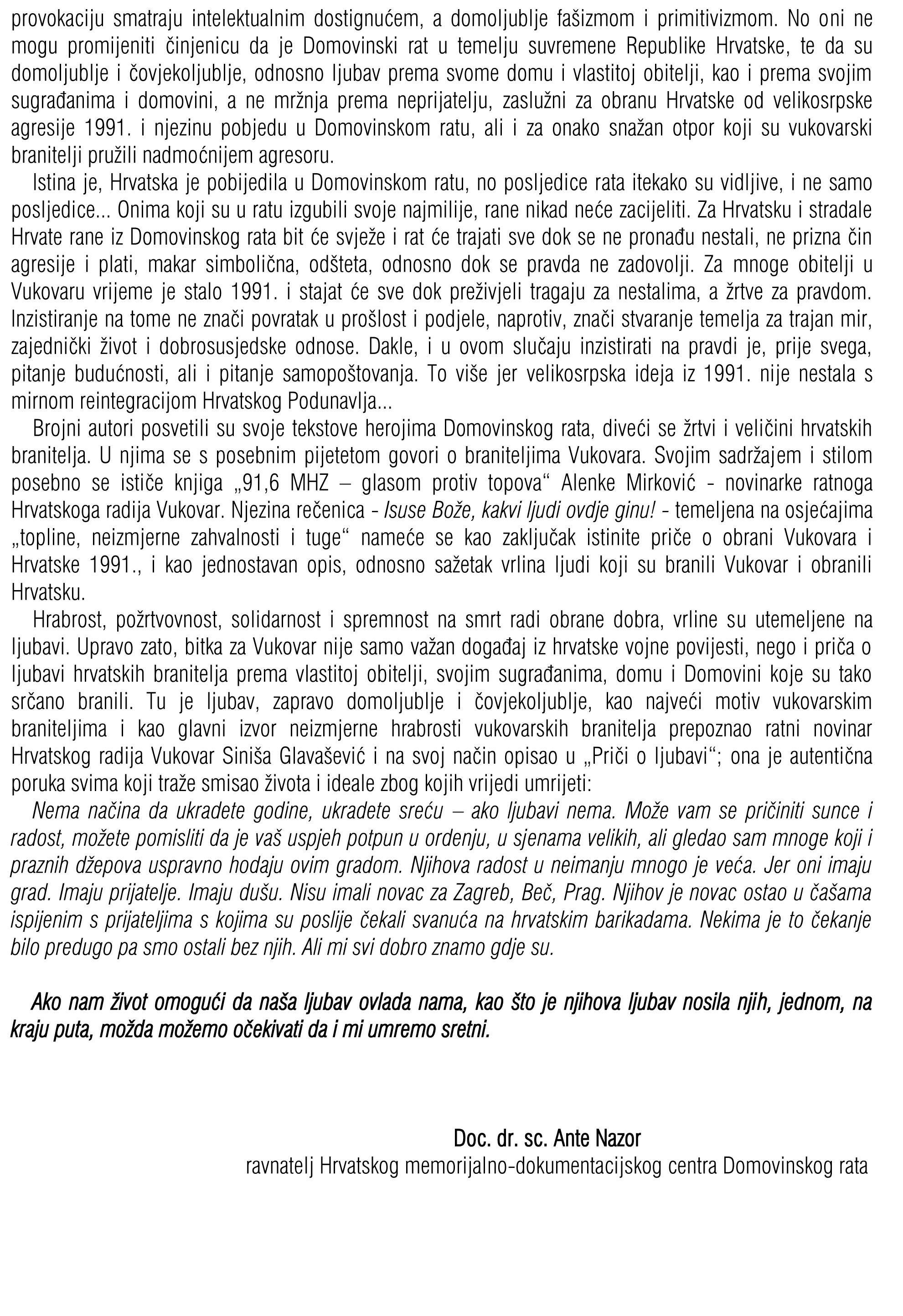 provokaciju smatraju intelektualnim dostignućem, a domoljublje fašizmom i primitivizmom. No oni ne mogu promijeniti činjenicu da je Domovinski rat u temelju suvremene Republike Hrvatske, te da su domoljublje i čovjekoljublje, odnosno ljubav prema svome domu i vlastitoj obitelji, kao i prema svojim sugrađanima i domovini, a ne mržnja prema neprijatelju, zaslužni za obranu Hrvatske od velikosrpske agresije 1991. i njezinu pobjedu u Domovinskom ratu, ali i za onako snažan otpor koji su vukovarski branitelji pružili nadmoćnijem agresoru.

Istina je, Hrvatska je pobijedila u Domovinskom ratu, no posljedice rata itekako su vidljive, i ne samo posljedice... Onima koji su u ratu izgubili svoje najmilije, rane nikad neće zacijeliti. Za Hrvatsku i stradale Hrvate rane iz Domovinskog rata bit će svježe i rat će trajati sve dok se ne pronađu nestali, ne prizna čin agresije i plati, makar simbolična, odšteta, odnosno dok se pravda ne zadovolji. Za mnoge obitelji u Vukovaru vrijeme je stalo 1991. i stajat će sve dok preživjeli tragaju za nestalima, a žrtve za pravdom. Inzistiranje na tome ne znači povratak u prošlost i podjele, naprotiv, znači stvaranje temelja za trajan mir, zajednički život i dobrosusjedske odnose. Dakle, i u ovom slučaju inzistirati na pravdi je, prije svega, pitanje budućnosti, ali i pitanje samopoštovanja. To više jer velikosrpska ideja iz 1991. nije nestala s mirnom reintegracijom Hrvatskog Podunavlja...

Brojni autori posvetili su svoje tekstove herojima Domovinskog rata, diveći se žrtvi i veličini hrvatskih branitelja. U njima se s posebnim pijetetom govori o braniteljima Vukovara. Svojim sadržajem i stilom posebno se ističe knjiga „91,6 MHZ – glasom protiv topova“ Alenke Mirković - novinarke ratnoga Hrvatskoga radija Vukovar. Njezina rečenica - Isuse Bože, kakvi ljudi ovdje ginu! - temeljena na osjećajima „topline, neizmjerne zahvalnosti i tuge“ nameće se kao zaključak istinite priče o obrani Vukovara i Hrvatske 1991., i kao jednostavan opis, odnosno sažetak vrlina ljudi koji su branili Vukovar i obranili Hrvatsku.

Hrabrost, požrtvovnost, solidarnost i spremnost na smrt radi obrane dobra, vrline su utemeljene na ljubavi. Upravo zato, bitka za Vukovar nije samo važan događaj iz hrvatske vojne povijesti, nego i priča o ljubavi hrvatskih branitelja prema vlastitoj obitelji, svojim sugrađanima, domu i Domovini koje su tako srčano branili. Tu je ljubav, zapravo domoljublje i čovjekoljublje, kao najveći motiv vukovarskim braniteljima i kao glavni izvor neizmjerne hrabrosti vukovarskih branitelja prepoznao ratni novinar Hrvatskog radija Vukovar Siniša Glavašević i na svoj način opisao u „Priči o ljubavi“; ona je autentična poruka svima koji traže smisao života i ideale zbog kojih vrijedi umrijeti:

Nema načina da ukradete godine, ukradete sreću – ako ljubavi nema. Može vam se pričiniti sunce i radost, možete pomisliti da je vaš uspjeh potpun u ordenju, u sjenama velikih, ali gledao sam mnoge koji i praznih džepova uspravno hodaju ovim gradom. Njihova radost u neimanju mnogo je veća. Jer oni imaju grad. Imaju prijatelje. Imaju dušu. Nisu imali novac za Zagreb, Beč, Prag. Njihov je novac ostao u čašama ispijenim s prijateljima s kojima su poslije čekali svanuća na hrvatskim barikadama. Nekima je to čekanje bilo predugo pa smo ostali bez njih. Ali mi svi dobro znamo gdje su.

Ako nam život omogući da naša ljubav ovlada nama, kao što je njihova ljubav nosila njih, jednom, na kraju puta, možda možemo očekivati da i mi umremo sretni.

Doc. dr. sc. Ante Nazor
ravnatelj Hrvatskog memorijalno-dokumentacijskog centra Domovinskog rata